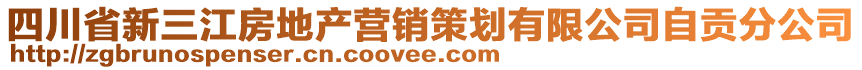 四川省新三江房地产营销策划有限公司自贡分公司
http://zgbrunospenser.cn.coovee.com